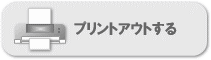 プリントアウトする